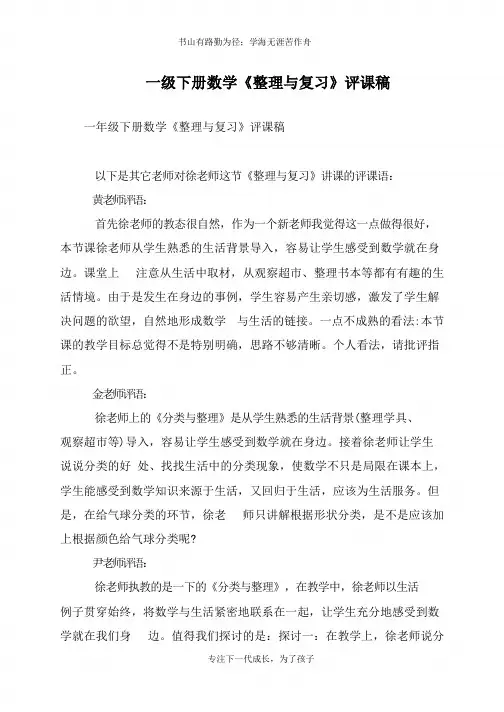 书山有路勤为径；学海无涯苦作舟

一级下册数学《整理与复习》评课稿

一年级下册数学《整理与复习》评课稿

以下是其它老师对徐老师这节《整理与复习》讲课的评课语：

黄老师评语：

首先徐老师的教态很自然，作为一个新老师我觉得这一点做得很好，本节课徐老师从学生熟悉的生活背景导入，容易让学生感受到数学就在身边。课堂上 注意从生活中取材，从观察超市、整理书本等都有有趣的生活情境。由于是发生在身边的事例，学生容易产生亲切感，激发了学生解决问题的欲望，自然地形成数学 与生活的链接。一点不成熟的看法：本节课的教学目标总觉得不是特别明确，思路不够清晰。个人看法，请批评指正。

金老师评语：

徐老师上的《分类与整理》是从学生熟悉的生活背景(整理学具、观察超市等)导入，容易让学生感受到数学就在身边。接着徐老师让学生说说分类的好 处、找找生活中的分类现象，使数学不只是局限在课本上，学生能感受到数学知识来源于生活，又回归于生活，应该为生活服务。但是，在给气球分类的环节，徐老 师只讲解根据形状分类，是不是应该加上根据颜色给气球分类呢?

尹老师评语：

徐老师执教的是一下的《分类与整理》，在教学中，徐老师以生活例子贯穿始终，将数学与生活紧密地联系在一起，让学生充分地感受到数学就在我们身 边。值得我们探讨的是：探讨一：在教学上，徐老师说分

专注下一代成长，为了孩子